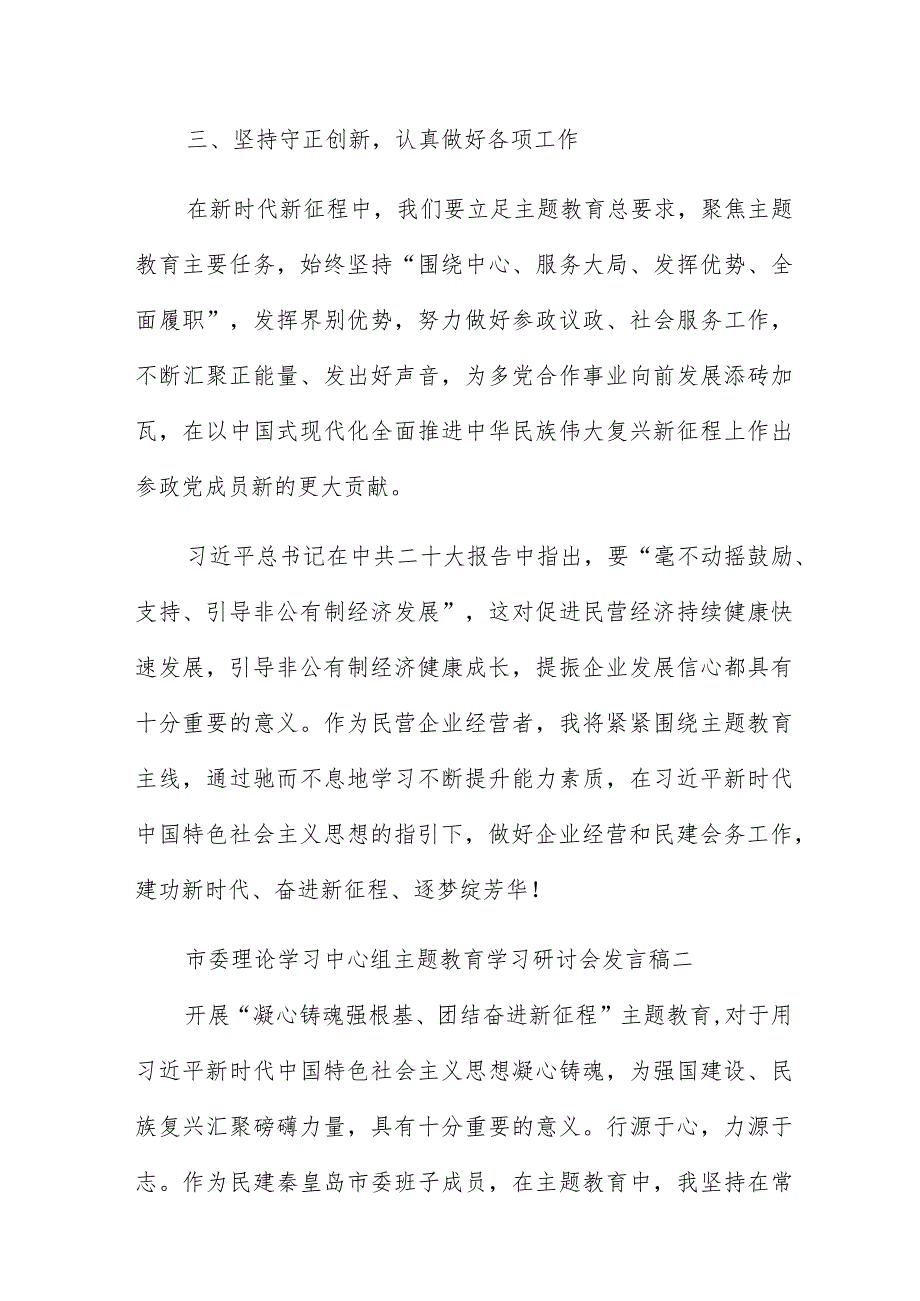 三、坚持守正创新，认真做好各项工作

在新时代新征程中，我们要立足主题教育总要求，聚焦主题教育主要任务，始终坚持“围绕中心、服务大局、发挥优势、全面履职”，发挥界别优势，努力做好参政议政、社会服务工作，不断汇聚正能量、发出好声音，为多党合作事业向前发展添砖加瓦，在以中国式现代化全面推进中华民族伟大复兴新征程上作出参政党成员新的更大贡献。

习近平总书记在中共二十大报告中指出，要“毫不动摇鼓励、支持、引导非公有制经济发展”，这对促进民营经济持续健康快速发展，引导非公有制经济健康成长，提振企业发展信心都具有十分重要的意义。作为民营企业经营者，我将紧紧围绕主题教育主线，通过驰而不息地学习不断提升能力素质，在习近平新时代中国特色社会主义思想的指引下，做好企业经营和民建会务工作，建功新时代、奋进新征程、逐梦绽芳华！

市委理论学习中心组主题教育学习研讨会发言稿二

开展“凝心铸魂强根基、团结奋进新征程”主题教育，对于用习近平新时代中国特色社会主义思想凝心铸魂，为强国建设、民族复兴汇聚磅礴力量，具有十分重要的意义。行源于心，力源于志。作为民建秦皇岛市委班子成员，在主题教育中，我坚持在常